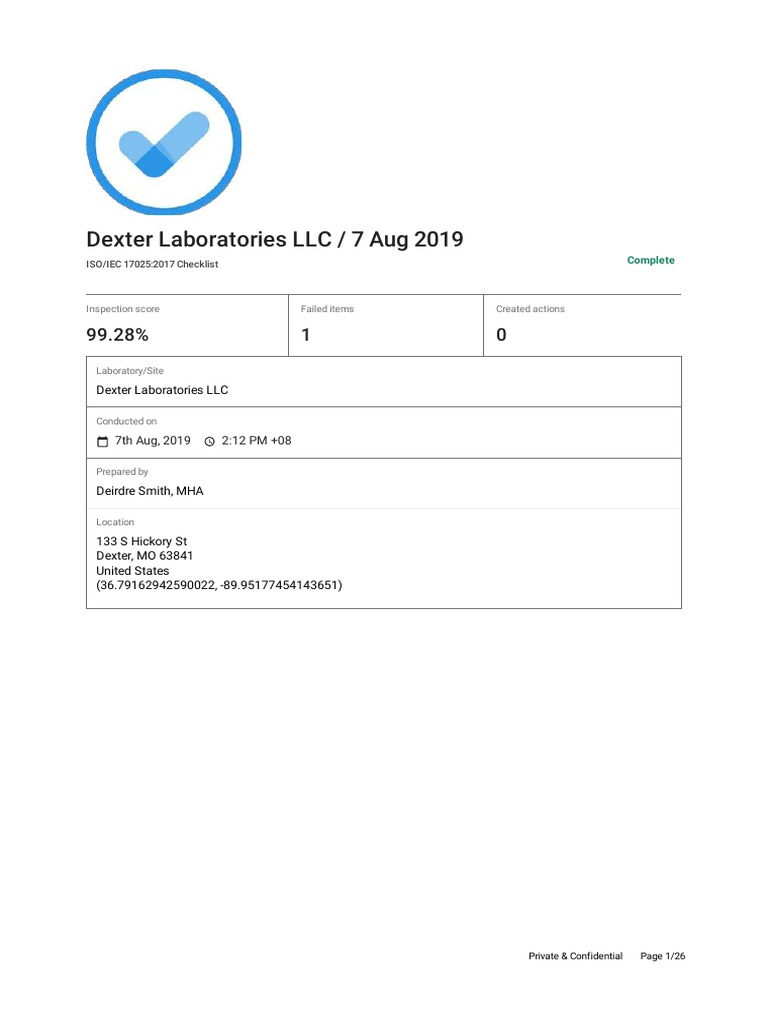 Dexter Laboratories LLC / 7 Aug 2019

ISO/IEC 17025:2017 Checklist

Complete

| Inspection score | Failed items | Created actions |
|---|---|---|
| 99.28% | 1 | 0 |

Laboratory/Site
Dexter Laboratories LLC

Conducted on
7th Aug, 2019 2:12 PM +08

Prepared by
Deirdre Smith, MHA

Location
133 S Hickory St
Dexter, MO 63841
United States
(36.79162942590022, -89.95177454143651)

Private & Confidential Page 1/26